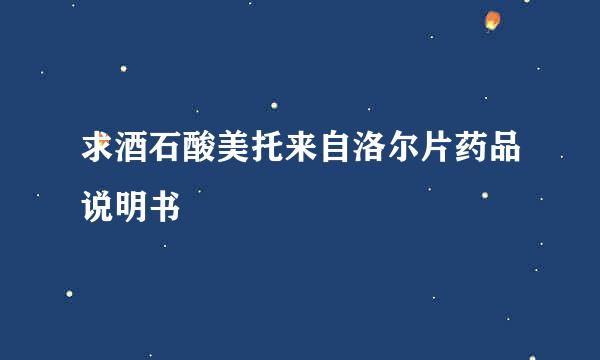 求酒石酸美托来自洛尔片药品说明书